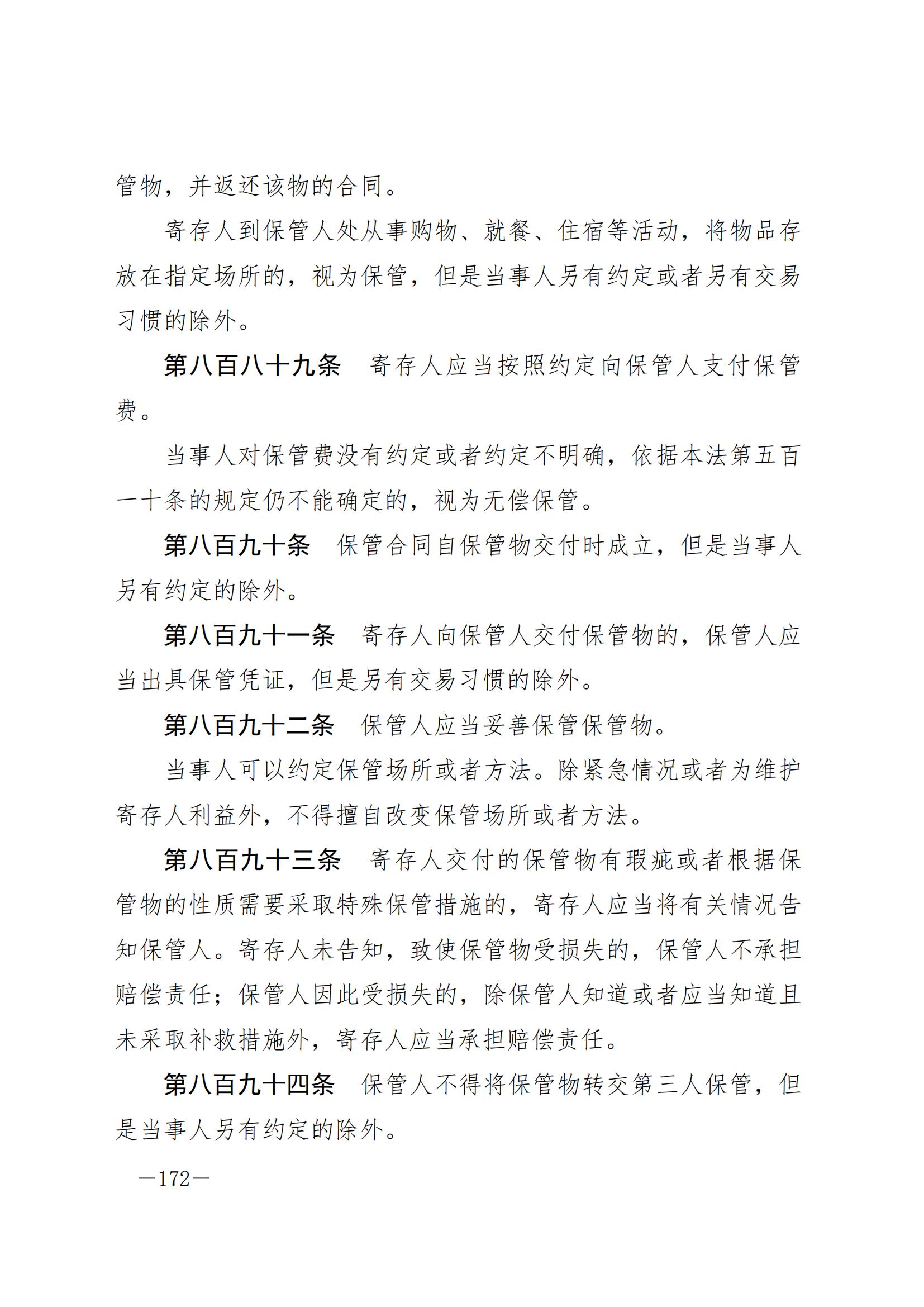 管物，并返还该物的合同。

寄存人到保管人处从事购物、就餐、住宿等活动，将物品存放在指定场所的，视为保管，但是当事人另有约定或者另有交易习惯的除外。

第八百八十九条　寄存人应当按照约定向保管人支付保管费。

当事人对保管费没有约定或者约定不明确，依据本法第五百一十条的规定仍不能确定的，视为无偿保管。

第八百九十条　保管合同自保管物交付时成立，但是当事人另有约定的除外。

第八百九十一条　寄存人向保管人交付保管物的，保管人应当出具保管凭证，但是另有交易习惯的除外。

第八百九十二条　保管人应当妥善保管保管物。

当事人可以约定保管场所或者方法。除紧急情况或者为维护寄存人利益外，不得擅自改变保管场所或者方法。

第八百九十三条　寄存人交付的保管物有瑕疵或者根据保管物的性质需要采取特殊保管措施的，寄存人应当将有关情况告知保管人。寄存人未告知，致使保管物受损失的，保管人不承担赔偿责任；保管人因此受损失的，除保管人知道或者应当知道且未采取补救措施外，寄存人应当承担赔偿责任。

第八百九十四条　保管人不得将保管物转交第三人保管，但是当事人另有约定的除外。

—172—